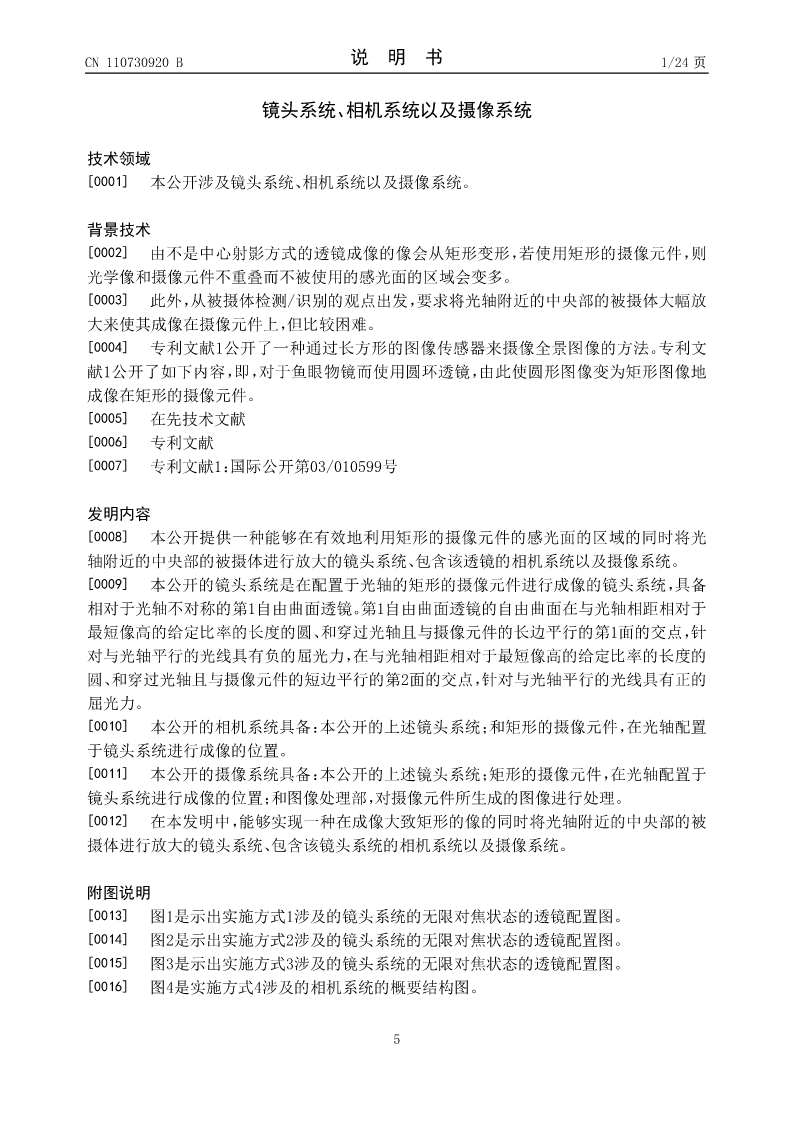 CN 110730920 B

说 明 书

1/24页

镜头系统、相机系统以及摄像系统

技术领域

[0001] 本公开涉及镜头系统、相机系统以及摄像系统。

背景技术

[0002] 由不是中心射影方式的透镜成像的像会从矩形变形，若使用矩形的摄像元件，则光学像和摄像元件不重叠而不被使用的感光面的区域会变多。

[0003] 此外，从被摄体检测/识别的观点出发，要求将光轴附近的中央部的被摄体大幅放大来使其成像在摄像元件上，但比较困难。

[0004] 专利文献1公开了一种通过长方形的图像传感器来摄像全景图像的方法。专利文献1公开了如下内容，即，对于鱼眼物镜而使用圆环透镜，由此使圆形图像变为矩形图像地成像在矩形的摄像元件。

[0005] 在先技术文献

[0006] 专利文献

[0007] 专利文献1：国际公开第03/010599号

发明内容

[0008] 本公开提供一种能够在有效地利用矩形的摄像元件的感光面的区域的同时将光轴附近的中央部的被摄体进行放大的镜头系统、包含该透镜的相机系统以及摄像系统。

[0009] 本公开的镜头系统是在配置于光轴的矩形的摄像元件进行成像的镜头系统，具备相对于光轴不对称的第1自由曲面透镜。第1自由曲面透镜的自由曲面在与光轴相距相对于最短像高的给定比率的长度的圆、和穿过光轴且与摄像元件的长边平行的第1面的交点，针对与光轴平行的光线具有负的屈光力，在与光轴相距相对于最短像高的给定比率的长度的圆、和穿过光轴且与摄像元件的短边平行的第2面的交点，针对与光轴平行的光线具有正的屈光力。

[0010] 本公开的相机系统具备：本公开的上述镜头系统；和矩形的摄像元件，在光轴配置于镜头系统进行成像的位置。

[0011] 本公开的摄像系统具备：本公开的上述镜头系统；矩形的摄像元件，在光轴配置于镜头系统进行成像的位置；和图像处理部，对摄像元件所生成的图像进行处理。

[0012] 在本发明中，能够实现一种在成像大致矩形的像的同时将光轴附近的中央部的被摄体进行放大的镜头系统、包含该镜头系统的相机系统以及摄像系统。

附图说明

[0013] 图1是示出实施方式1涉及的镜头系统的无限对焦状态的透镜配置图。

[0014] 图2是示出实施方式2涉及的镜头系统的无限对焦状态的透镜配置图。

[0015] 图3是示出实施方式3涉及的镜头系统的无限对焦状态的透镜配置图。

[0016] 图4是实施方式4涉及的相机系统的概要结构图。

5